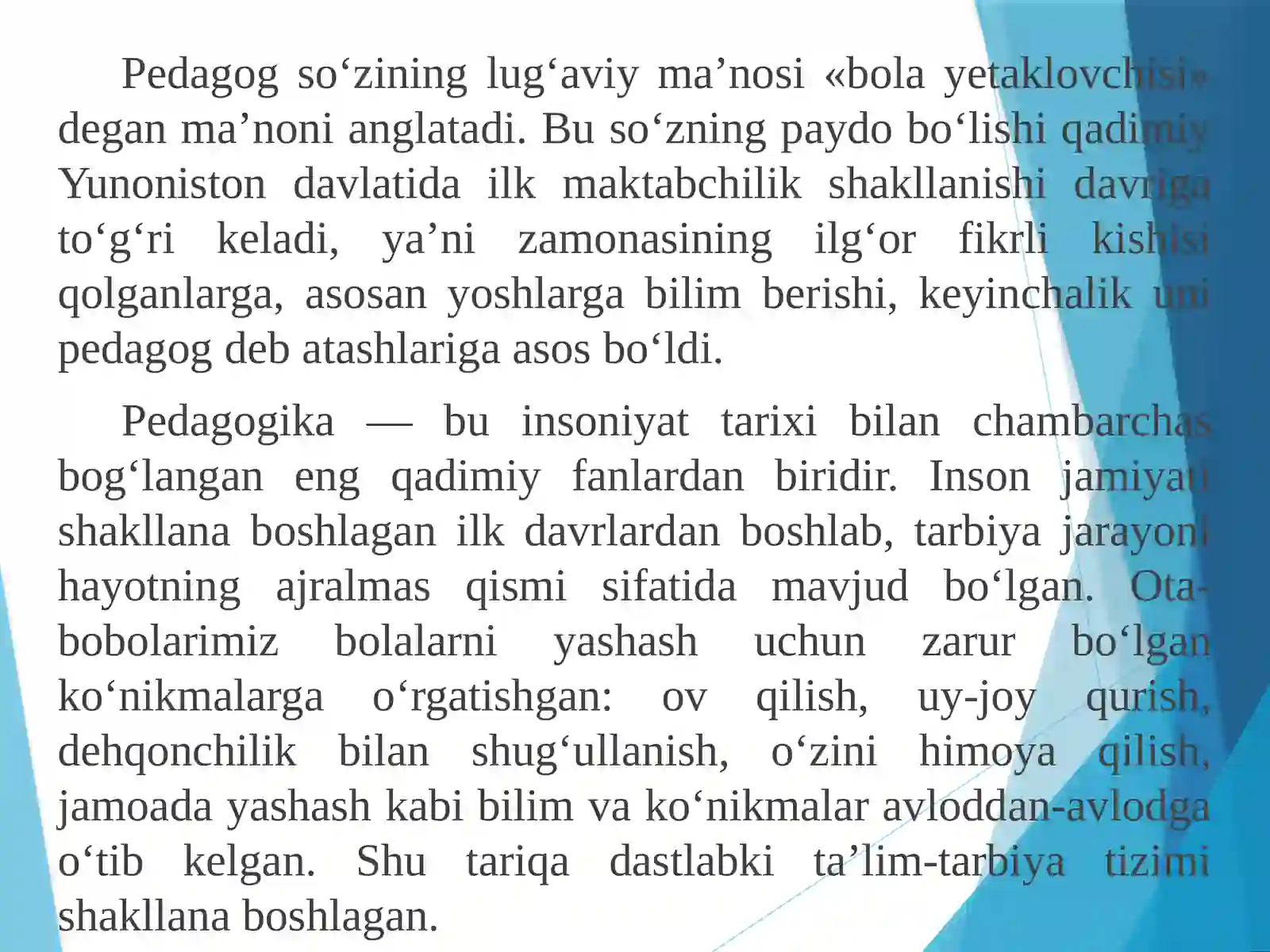 Pedagog so‘zining lug‘aviy ma’nosi «bola yetaklovchisi» degan ma’noni anglatadi. Bu so‘zning paydo bo‘lishi qadimiy Yunoniston davlatida ilk maktabchilik shakllanishi davriga to‘g‘ri keladi, ya’ni zamonasining ilg‘or fikrli kishisi qolganlarga, asosan yoshlarga bilim berishi, keyinchalik uni pedagog deb atashlariga asos bo‘ldi.

Pedagogika — bu insoniyat tarixi bilan chambarchas bog‘langan eng qadimiy fanlardan biridir. Inson jamiyati shakllana boshlagan ilk davrlardan boshlab, tarbiya jarayoni hayotning ajralmas qismi sifatida mavjud bo‘lgan. Ota-bobolarimiz bolalarni yashash uchun zarur bo‘lgan ko‘nikmalarga o‘rgatishgan: ov qilish, uy-joy qurish, dehqonchilik bilan shug‘ullanish, o‘zini himoya qilish, jamoada yashash kabi bilim va ko‘nikmalar avloddan-avlodga o‘tib kelgan. Shu tariqa dastlabki ta’lim-tarbiya tizimi shakllana boshlagan.